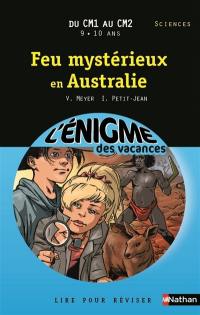 DU CM1 AU CM2
9 • 10 ANS

SCIENCES

Feu mystérieux en Australie

V. MEYER I. PETIT-JEAN

L'ÉNIGME des vacances

LIRE POUR RÉVISER

Nathan